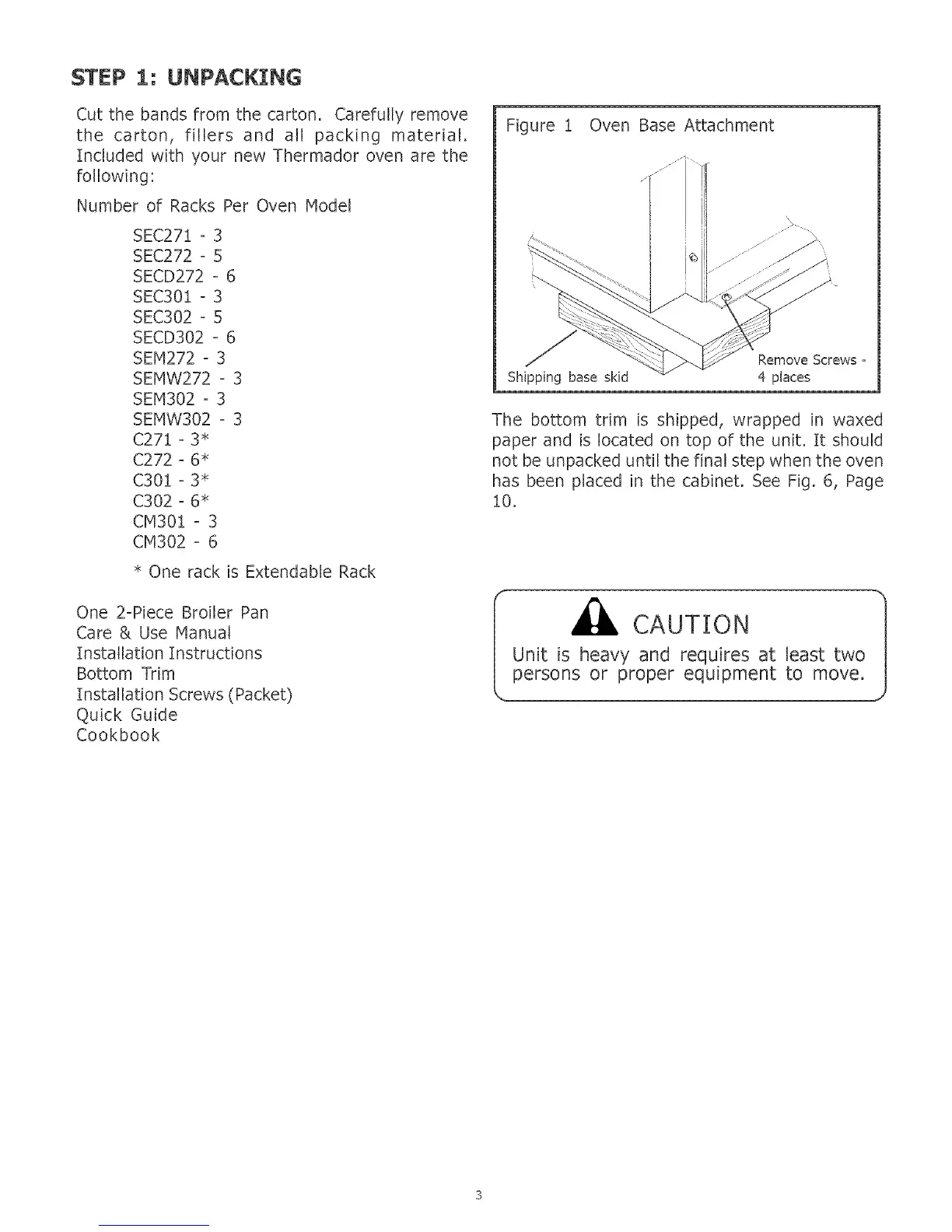 STEP 1: UNPACKING

Cut the bands from the carton. Carefully remove the carton, fillers and all packing material. Included with your new Thermador oven are the following:

Number of Racks Per Oven Model

SEC271 - 3
SEC272 - 5
SECD272 - 6
SEC301 - 3
SEC302 - 5
SECD302 - 6
SEM272 - 3
SEMW272 - 3
SEM302 - 3
SEMW302 - 3
C271 - 3*
C272 - 6*
C301 - 3*
C302 - 6*
CM301 - 3
CM302 - 6

* One rack is Extendable Rack

One 2-Piece Broiler Pan
Care & Use Manual
Installation Instructions
Bottom Trim
Installation Screws (Packet)
Quick Guide
Cookbook

Figure 1 Oven Base Attachment

Shipping base skid

Remove Screws - 4 places

The bottom trim is shipped, wrapped in waxed paper and is located on top of the unit. It should not be unpacked until the final step when the oven has been placed in the cabinet. See Fig. 6, Page 10.

CAUTION

Unit is heavy and requires at least two persons or proper equipment to move.

3